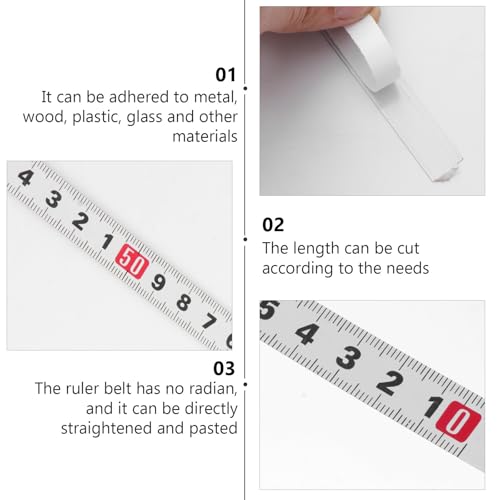 01
It can be adhered to metal, wood, plastic, glass and other materials

4 3 2 1 50 9 8 7

02
The length can be cut according to the needs

03
The ruler belt has no radian, and it can be directly straightened and pasted

5 4 3 2 1 0